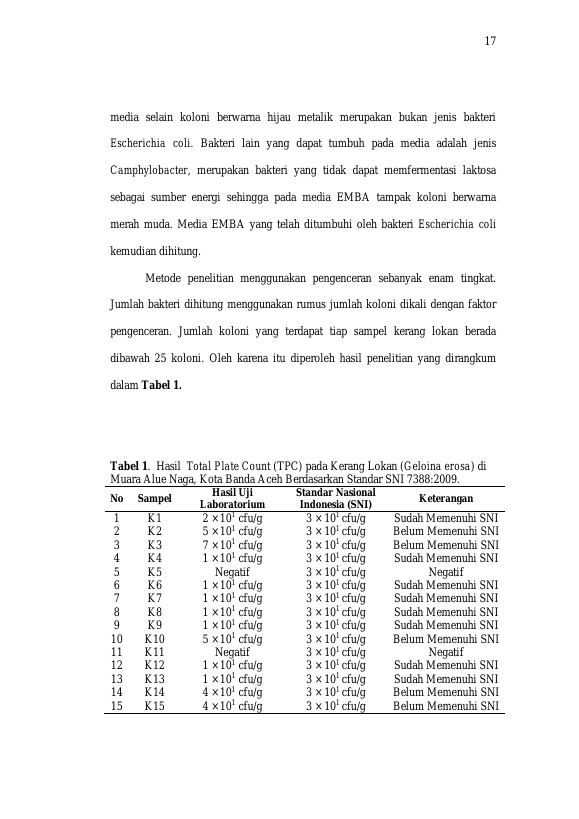 17

media selain koloni berwarna hijau metalik merupakan bukan jenis bakteri Escherichia coli. Bakteri lain yang dapat tumbuh pada media adalah jenis Camphylobacter, merupakan bakteri yang tidak dapat memfermentasi laktosa sebagai sumber energi sehingga pada media EMBA tampak koloni berwarna merah muda. Media EMBA yang telah ditumbuhi oleh bakteri Escherichia coli kemudian dihitung.

Metode penelitian menggunakan pengenceran sebanyak enam tingkat. Jumlah bakteri dihitung menggunakan rumus jumlah koloni dikali dengan faktor pengenceran. Jumlah koloni yang terdapat tiap sampel kerang lokan berada dibawah 25 koloni. Oleh karena itu diperoleh hasil penelitian yang dirangkum dalam Tabel 1.

Tabel 1. Hasil Total Plate Count (TPC) pada Kerang Lokan (Geloina erosa) di Muara Alue Naga, Kota Banda Aceh Berdasarkan Standar SNI 7388:2009.

| No | Sampel | Hasil Uji Laboratorium | Standar Nasional Indonesia (SNI) | Keterangan |
|---|---|---|---|---|
| 1 | K1 | $2 \times 10^1$ cfu/g | $3 \times 10^1$ cfu/g | Sudah Memenuhi SNI |
| 2 | K2 | $5 \times 10^1$ cfu/g | $3 \times 10^1$ cfu/g | Belum Memenuhi SNI |
| 3 | K3 | $7 \times 10^1$ cfu/g | $3 \times 10^1$ cfu/g | Belum Memenuhi SNI |
| 4 | K4 | $1 \times 10^1$ cfu/g | $3 \times 10^1$ cfu/g | Sudah Memenuhi SNI |
| 5 | K5 | Negatif | $3 \times 10^1$ cfu/g | Negatif |
| 6 | K6 | $1 \times 10^1$ cfu/g | $3 \times 10^1$ cfu/g | Sudah Memenuhi SNI |
| 7 | K7 | $1 \times 10^1$ cfu/g | $3 \times 10^1$ cfu/g | Sudah Memenuhi SNI |
| 8 | K8 | $1 \times 10^1$ cfu/g | $3 \times 10^1$ cfu/g | Sudah Memenuhi SNI |
| 9 | K9 | $1 \times 10^1$ cfu/g | $3 \times 10^1$ cfu/g | Sudah Memenuhi SNI |
| 10 | K10 | $5 \times 10^1$ cfu/g | $3 \times 10^1$ cfu/g | Belum Memenuhi SNI |
| 11 | K11 | Negatif | $3 \times 10^1$ cfu/g | Negatif |
| 12 | K12 | $1 \times 10^1$ cfu/g | $3 \times 10^1$ cfu/g | Sudah Memenuhi SNI |
| 13 | K13 | $1 \times 10^1$ cfu/g | $3 \times 10^1$ cfu/g | Sudah Memenuhi SNI |
| 14 | K14 | $4 \times 10^1$ cfu/g | $3 \times 10^1$ cfu/g | Belum Memenuhi SNI |
| 15 | K15 | $4 \times 10^1$ cfu/g | $3 \times 10^1$ cfu/g | Belum Memenuhi SNI |